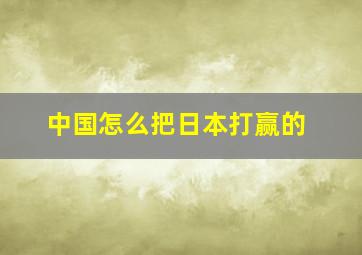 中国怎么把日本打赢的